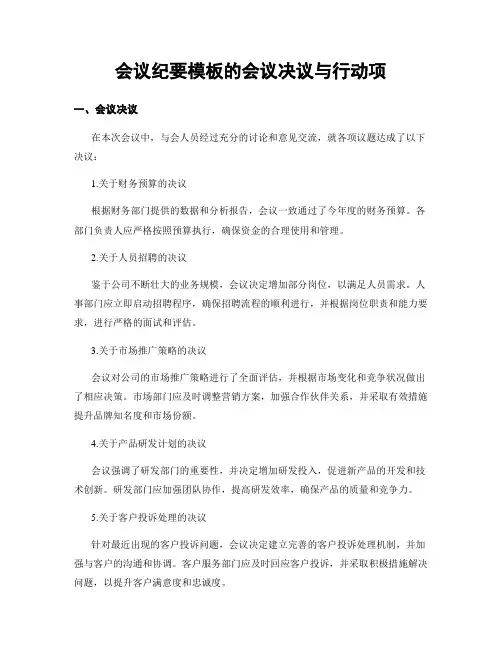 会议纪要模板的会议决议与行动项

一、会议决议

在本次会议中，与会人员经过充分的讨论和意见交流，就各项议题达成了以下决议：

1.关于财务预算的决议

根据财务部门提供的数据和分析报告，会议一致通过了今年度的财务预算。各部门负责人应严格按照预算执行，确保资金的合理使用和管理。

2.关于人员招聘的决议

鉴于公司不断壮大的业务规模，会议决定增加部分岗位，以满足人员需求。人事部门应立即启动招聘程序，确保招聘流程的顺利进行，并根据岗位职责和能力要求，进行严格的面试和评估。

3.关于市场推广策略的决议

会议对公司的市场推广策略进行了全面评估，并根据市场变化和竞争状况做出了相应决策。市场部门应及时调整营销方案，加强合作伙伴关系，并采取有效措施提升品牌知名度和市场份额。

4.关于产品研发计划的决议

会议强调了研发部门的重要性，并决定增加研发投入，促进新产品的开发和技术创新。研发部门应加强团队协作，提高研发效率，确保产品的质量和竞争力。

5.关于客户投诉处理的决议

针对最近出现的客户投诉问题，会议决定建立完善的客户投诉处理机制，并加强与客户的沟通和协调。客户服务部门应及时回应客户投诉，并采取积极措施解决问题，以提升客户满意度和忠诚度。